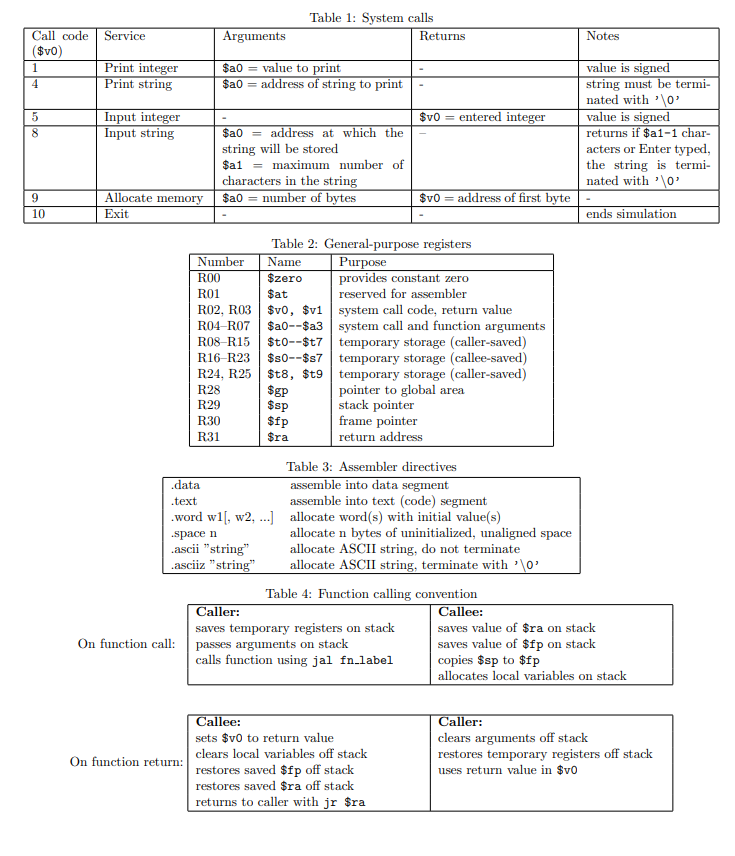 Table 1: System calls

| Call code ($v0) | Service | Arguments | Returns | Notes |
|---|---|---|---|---|
| 1 | Print integer | $a0 = value to print | - | value is signed |
| 4 | Print string | $a0 = address of string to print | - | string must be terminated with '\0' |
| 5 | Input integer | - | $v0 = entered integer | value is signed |
| 8 | Input string | $a0 = address at which the string will be stored $a1 = maximum number of characters in the string | – | returns if $a1-1 characters or Enter typed, the string is terminated with '\0' |
| 9 | Allocate memory | $a0 = number of bytes | $v0 = address of first byte | - |
| 10 | Exit | - | - | ends simulation |

Table 2: General-purpose registers

| Number | Name | Purpose |
|---|---|---|
| R00 | $zero | provides constant zero |
| R01 | $at | reserved for assembler |
| R02, R03 | $v0, $v1 | system call code, return value |
| R04–R07 | $a0--$a3 | system call and function arguments |
| R08–R15 | $t0--$t7 | temporary storage (caller-saved) |
| R16–R23 | $s0--$s7 | temporary storage (callee-saved) |
| R24, R25 | $t8, $t9 | temporary storage (caller-saved) |
| R28 | $gp | pointer to global area |
| R29 | $sp | stack pointer |
| R30 | $fp | frame pointer |
| R31 | $ra | return address |

Table 3: Assembler directives

| | |
|---|---|
| .data | assemble into data segment |
| .text | assemble into text (code) segment |
| .word w1[, w2, ...] | allocate word(s) with initial value(s) |
| .space n | allocate n bytes of uninitialized, unaligned space |
| .ascii "string" | allocate ASCII string, do not terminate |
| .asciiz "string" | allocate ASCII string, terminate with '\0' |

Table 4: Function calling convention

On function call:

| Caller: | Callee: |
|---|---|
| saves temporary registers on stack | saves value of $ra on stack |
| passes arguments on stack | saves value of $fp on stack |
| calls function using jal fn_label | copies $sp to $fp |
| | allocates local variables on stack |

On function return:

| Callee: | Caller: |
|---|---|
| sets $v0 to return value | clears arguments off stack |
| clears local variables off stack | restores temporary registers off stack |
| restores saved $fp off stack | uses return value in $v0 |
| restores saved $ra off stack | |
| returns to caller with jr $ra | |